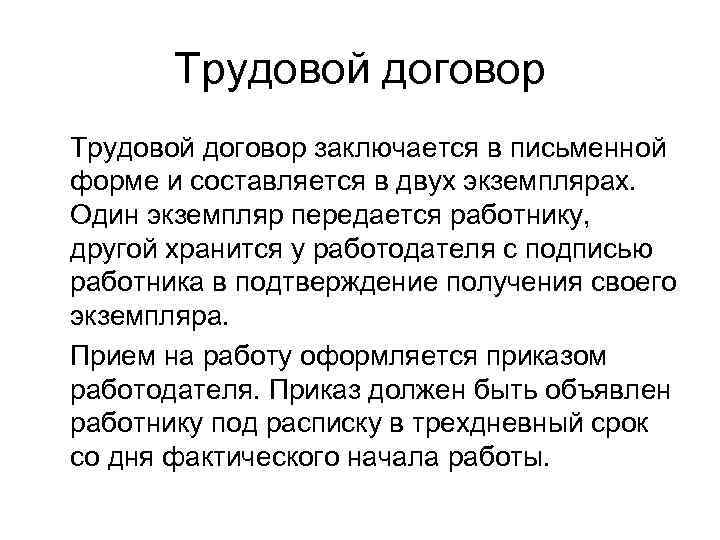 Трудовой договор

Трудовой договор заключается в письменной форме и составляется в двух экземплярах. Один экземпляр передается работнику, другой хранится у работодателя с подписью работника в подтверждение получения своего экземпляра.

Прием на работу оформляется приказом работодателя. Приказ должен быть объявлен работнику под расписку в трехдневный срок со дня фактического начала работы.